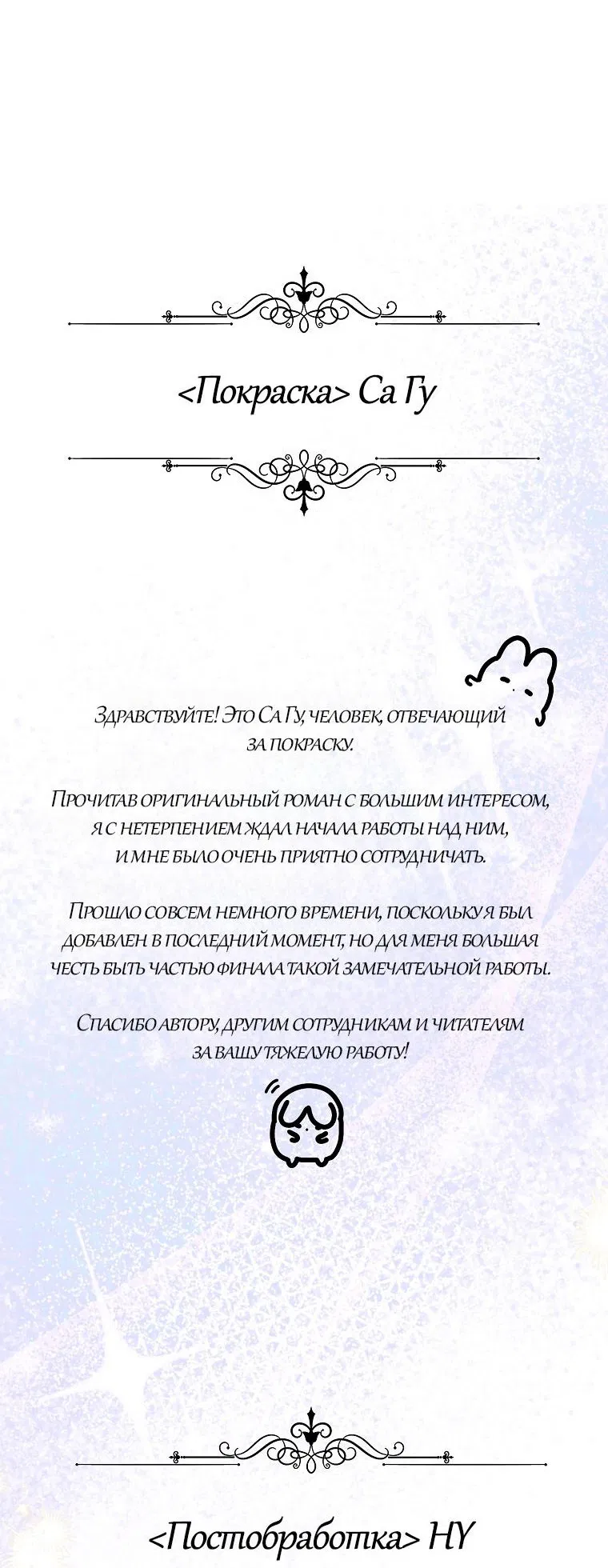 <Покраска> Са Гу

Здравствуйте! Это Са Гу, человек, отвечающий за покраску.

Прочитав оригинальный роман с большим интересом, я с нетерпением ждал начала работы над ним, и мне было очень приятно сотрудничать.

Прошло совсем немного времени, поскольку я был добавлен в последний момент, но для меня большая честь быть частью финала такой замечательной работы.

Спасибо автору, другим сотрудникам и читателям за вашу тяжелую работу!

<Постобработка> HY